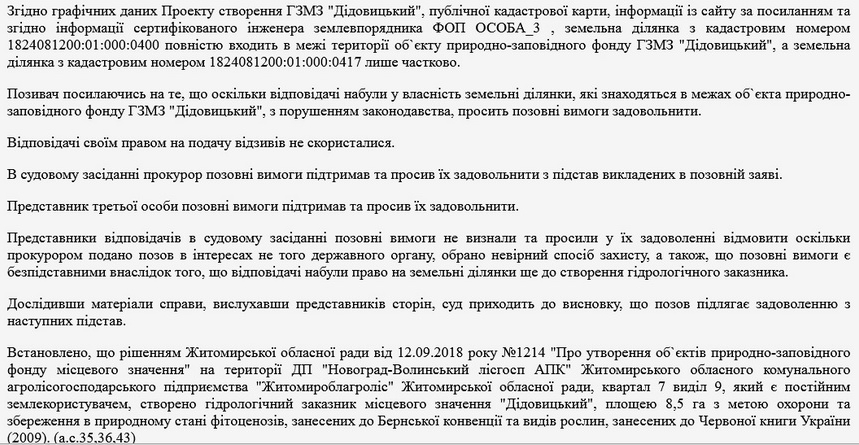 Згідно графічних даних Проекту створення ГЗМЗ "Дідовицький", публічної кадастрової карти, інформації із сайту за посиланням та згідно інформації сертифікованого інженера землевпорядника ФОП ОСОБА_3 , земельна ділянка з кадастровим номером 1824081200:01:000:0400 повністю входить в межі території об`єкту природно-заповідного фонду ГЗМЗ "Дідовицький", а земельна ділянка з кадастровим номером 1824081200:01:000:0417 лише частково.

Позивач посилаючись на те, що оскільки відповідачі набули у власність земельні ділянки, які знаходяться в межах об`єкта природно-заповідного фонду ГЗМЗ "Дідовицький", з порушенням законодавства, просить позовні вимоги задовольнити.

Відповідачі своїм правом на подачу відзивів не скористалися.

В судовому засіданні прокурор позовні вимоги підтримав та просив їх задовольнити з підстав викладених в позовній заяві.

Представник третьої особи позовні вимоги підтримав та просив їх задовольнити.

Представники відповідачів в судовому засіданні позовні вимоги не визнали та просили у їх задоволенні відмовити оскільки прокурором подано позов в інтересах не того державного органу, обрано невірний спосіб захисту, а також, що позовні вимоги є безпідставними внаслідок того, що відповідачі набули право на земельні ділянки ще до створення гідрологічного заказника.

Дослідивши матеріали справи, вислухавши представників сторін, суд приходить до висновку, що позов підлягає задоволенню з наступних підстав.

Встановлено, що рішенням Житомирської обласної ради від 12.09.2018 року №1214 "Про утворення об`єктів природно-заповідного фонду місцевого значення" на території ДП "Новоград-Волинський лісгосп АПК" Житомирського обласного комунального агролісогосподарського підприємства "Житомироблагроліс" Житомирської обласної ради, квартал 7 виділ 9, який є постійним землекористувачем, створено гідрологічний заказник місцевого значення "Дідовицький", площею 8,5 га з метою охорони та збереження в природному стані фітоценозів, занесених до Бернської конвенції та видів рослин, занесених до Червоної книги України (2009). (а.с.35,36,43)